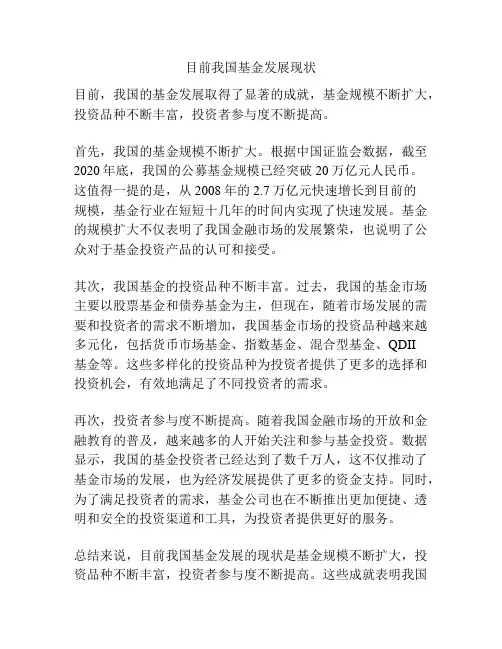 目前我国基金发展现状

目前，我国的基金发展取得了显著的成就，基金规模不断扩大，投资品种不断丰富，投资者参与度不断提高。

首先，我国的基金规模不断扩大。根据中国证监会数据，截至2020年底，我国的公募基金规模已经突破20万亿元人民币。这值得一提的是，从2008年的2.7万亿元快速增长到目前的规模，基金行业在短短十几年的时间内实现了快速发展。基金的规模扩大不仅表明了我国金融市场的发展繁荣，也说明了公众对于基金投资产品的认可和接受。

其次，我国基金的投资品种不断丰富。过去，我国的基金市场主要以股票基金和债券基金为主，但现在，随着市场发展的需要和投资者的需求不断增加，我国基金市场的投资品种越来越多元化，包括货币市场基金、指数基金、混合型基金、QDII基金等。这些多样化的投资品种为投资者提供了更多的选择和投资机会，有效地满足了不同投资者的需求。

再次，投资者参与度不断提高。随着我国金融市场的开放和金融教育的普及，越来越多的人开始关注和参与基金投资。数据显示，我国的基金投资者已经达到了数千万人，这不仅推动了基金市场的发展，也为经济发展提供了更多的资金支持。同时，为了满足投资者的需求，基金公司也在不断推出更加便捷、透明和安全的投资渠道和工具，为投资者提供更好的服务。

总结来说，目前我国基金发展的现状是基金规模不断扩大，投资品种不断丰富，投资者参与度不断提高。这些成就表明我国